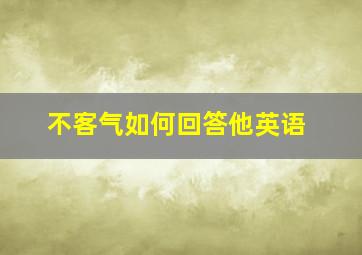 不客气如何回答他英语